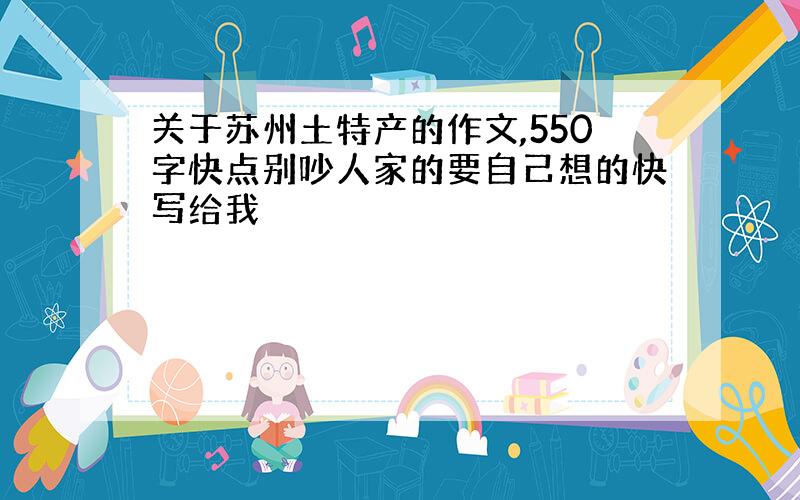 关于苏州土特产的作文,550字快点别吵人家的要自己想的快写给我